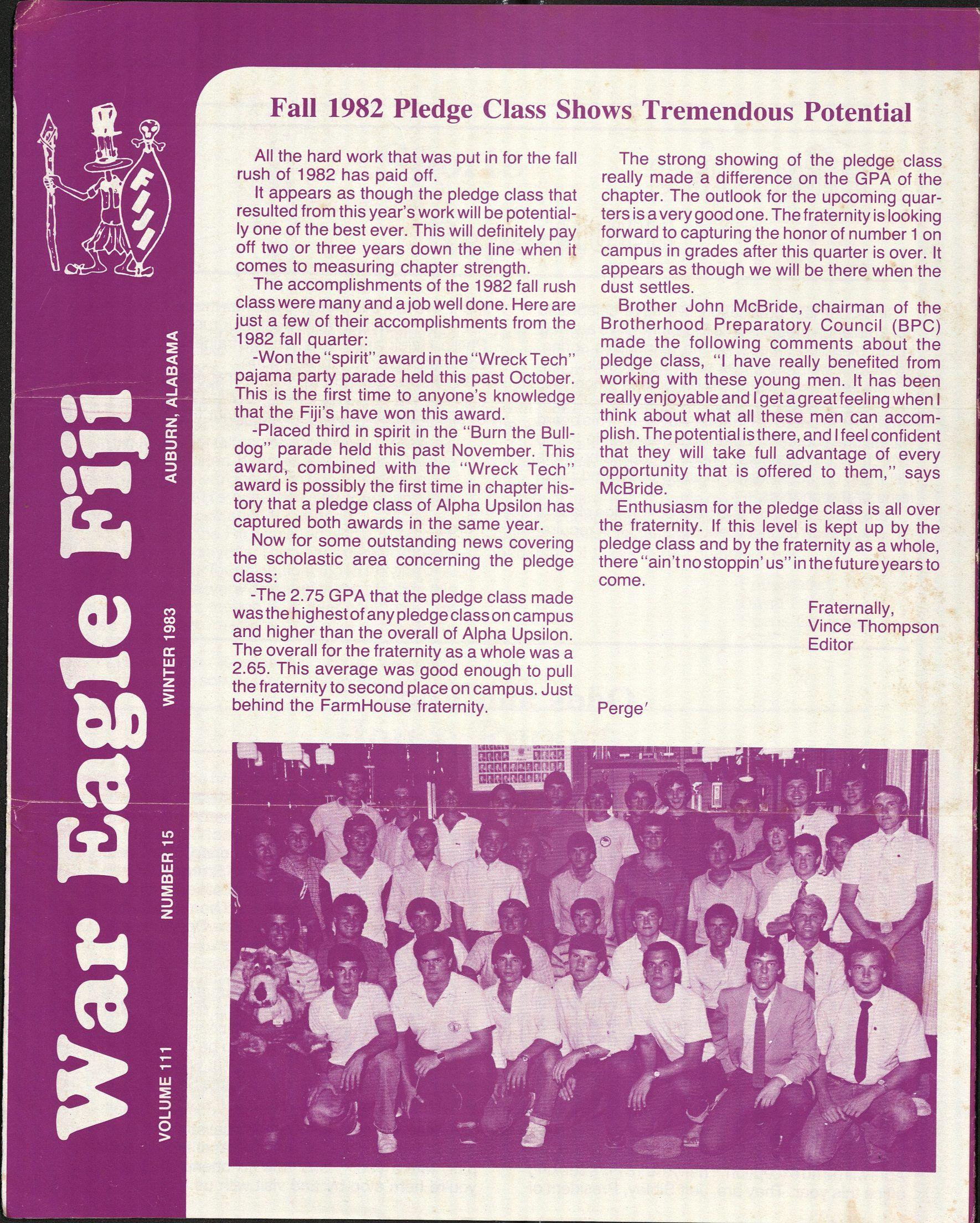 FIJI

War Eagle Fiji

VOLUME 111 NUMBER 15 WINTER 1983 AUBURN, ALABAMA

Fall 1982 Pledge Class Shows Tremendous Potential

All the hard work that was put in for the fall rush of 1982 has paid off.

It appears as though the pledge class that resulted from this year's work will be potentially one of the best ever. This will definitely pay off two or three years down the line when it comes to measuring chapter strength.

The accomplishments of the 1982 fall rush class were many and a job well done. Here are just a few of their accomplishments from the 1982 fall quarter:

-Won the "spirit" award in the "Wreck Tech" pajama party parade held this past October. This is the first time to anyone's knowledge that the Fiji's have won this award.

-Placed third in spirit in the "Burn the Bulldog" parade held this past November. This award, combined with the "Wreck Tech" award is possibly the first time in chapter history that a pledge class of Alpha Upsilon has captured both awards in the same year.

Now for some outstanding news covering the scholastic area concerning the pledge class:

-The 2.75 GPA that the pledge class made was the highest of any pledge class on campus and higher than the overall of Alpha Upsilon. The overall for the fraternity as a whole was a 2.65. This average was good enough to pull the fraternity to second place on campus. Just behind the FarmHouse fraternity.

The strong showing of the pledge class really made a difference on the GPA of the chapter. The outlook for the upcoming quarters is a very good one. The fraternity is looking forward to capturing the honor of number 1 on campus in grades after this quarter is over. It appears as though we will be there when the dust settles.

Brother John McBride, chairman of the Brotherhood Preparatory Council (BPC) made the following comments about the pledge class, "I have really benefited from working with these young men. It has been really enjoyable and I get a great feeling when I think about what all these men can accomplish. The potential is there, and I feel confident that they will take full advantage of every opportunity that is offered to them," says McBride.

Enthusiasm for the pledge class is all over the fraternity. If this level is kept up by the pledge class and by the fraternity as a whole, there "ain't no stoppin' us" in the future years to come.

Fraternally,
Vince Thompson
Editor

Perge'